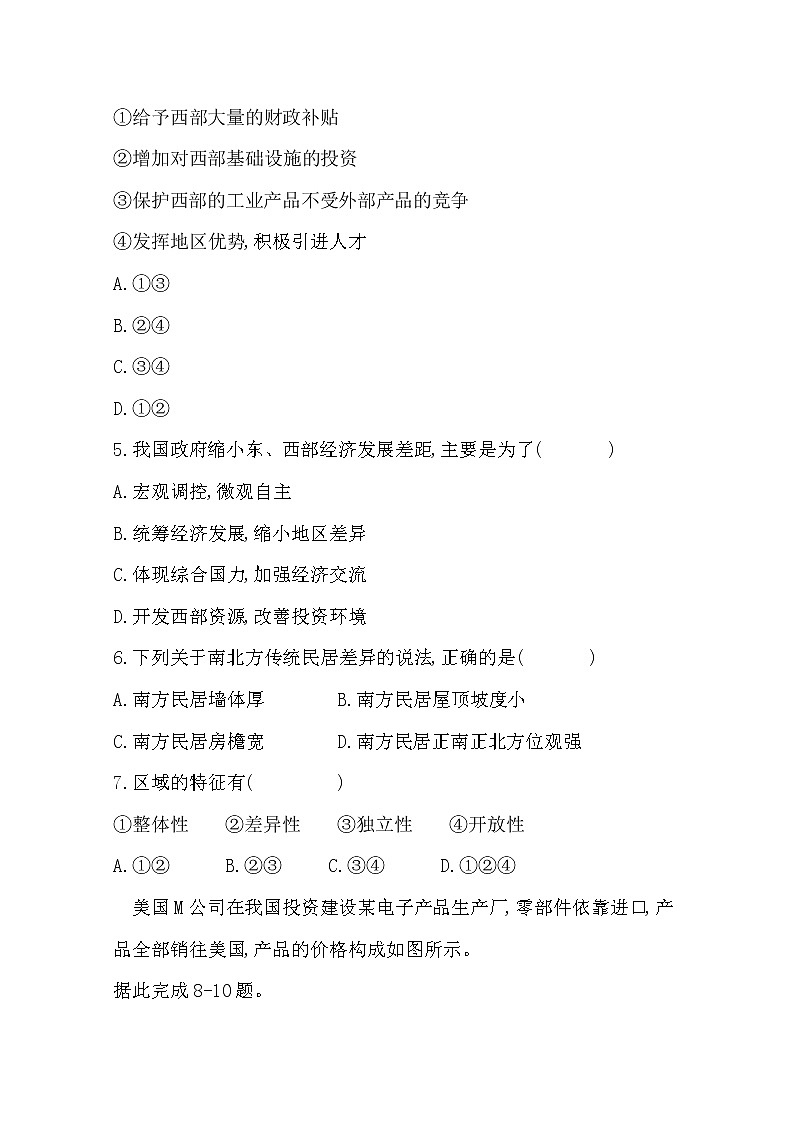 ①给予西部大量的财政补贴

②增加对西部基础设施的投资

③保护西部的工业产品不受外部产品的竞争

④发挥地区优势,积极引进人才

A.①③

B.②④

C.③④

D.①②

5.我国政府缩小东、西部经济发展差距,主要是为了(　　)

A.宏观调控,微观自主

B.统筹经济发展,缩小地区差异

C.体现综合国力,加强经济交流

D.开发西部资源,改善投资环境

6.下列关于南北方传统民居差异的说法,正确的是(　　)

A.南方民居墙体厚　　B.南方民居屋顶坡度小

C.南方民居房檐宽　　D.南方民居正南正北方位观强

7.区域的特征有(　　)

①整体性　②差异性　③独立性　④开放性

A.①②　B.②③　C.③④　D.①②④

美国M公司在我国投资建设某电子产品生产厂,零部件依靠进口,产品全部销往美国,产品的价格构成如图所示。

据此完成8-10题。